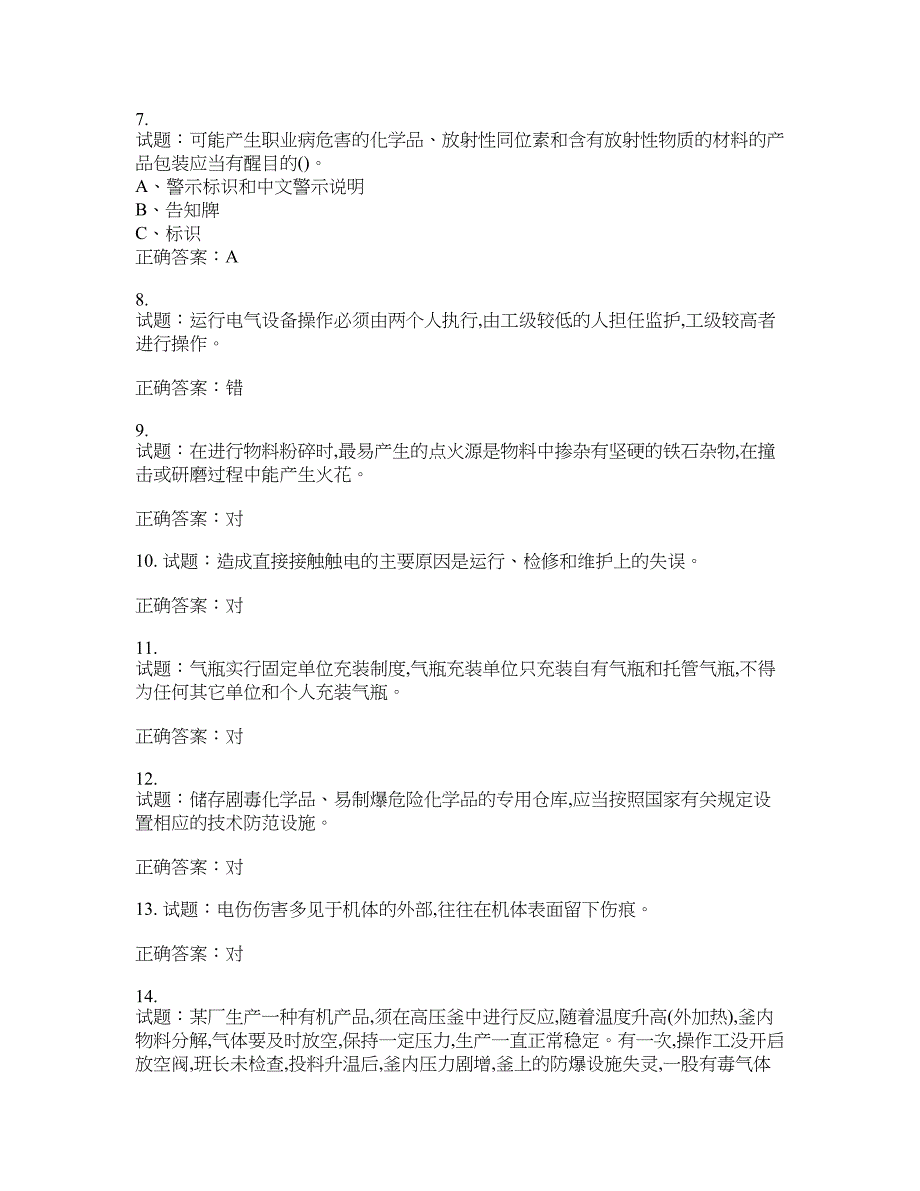 7.
试题：可能产生职业病危害的化学品、放射性同位素和含有放射性物质的材料的产品包装应当有醒目的()。
A、警示标识和中文警示说明
B、告知牌
C、标识
正确答案：A

8.
试题：运行电气设备操作必须由两个人执行,由工级较低的人担任监护,工级较高者进行操作。

正确答案：错

9.
试题：在进行物料粉碎时,最易产生的点火源是物料中掺杂有坚硬的铁石杂物,在撞击或研磨过程中能产生火花。

正确答案：对

10. 试题：造成直接接触触电的主要原因是运行、检修和维护上的失误。

正确答案：对

11.
试题：气瓶实行固定单位充装制度,气瓶充装单位只充装自有气瓶和托管气瓶,不得为任何其它单位和个人充装气瓶。

正确答案：对

12.
试题：储存剧毒化学品、易制爆危险化学品的专用仓库,应当按照国家有关规定设置相应的技术防范设施。

正确答案：对

13. 试题：电伤伤害多见于机体的外部,往往在机体表面留下伤痕。

正确答案：对

14.
试题：某厂生产一种有机产品,须在高压釜中进行反应,随着温度升高(外加热),釜内物料分解,气体要及时放空,保持一定压力,生产一直正常稳定。有一次,操作工没开启放空阀,班长未检查,投料升温后,釜内压力剧增,釜上的防爆设施失灵,一股有毒气体